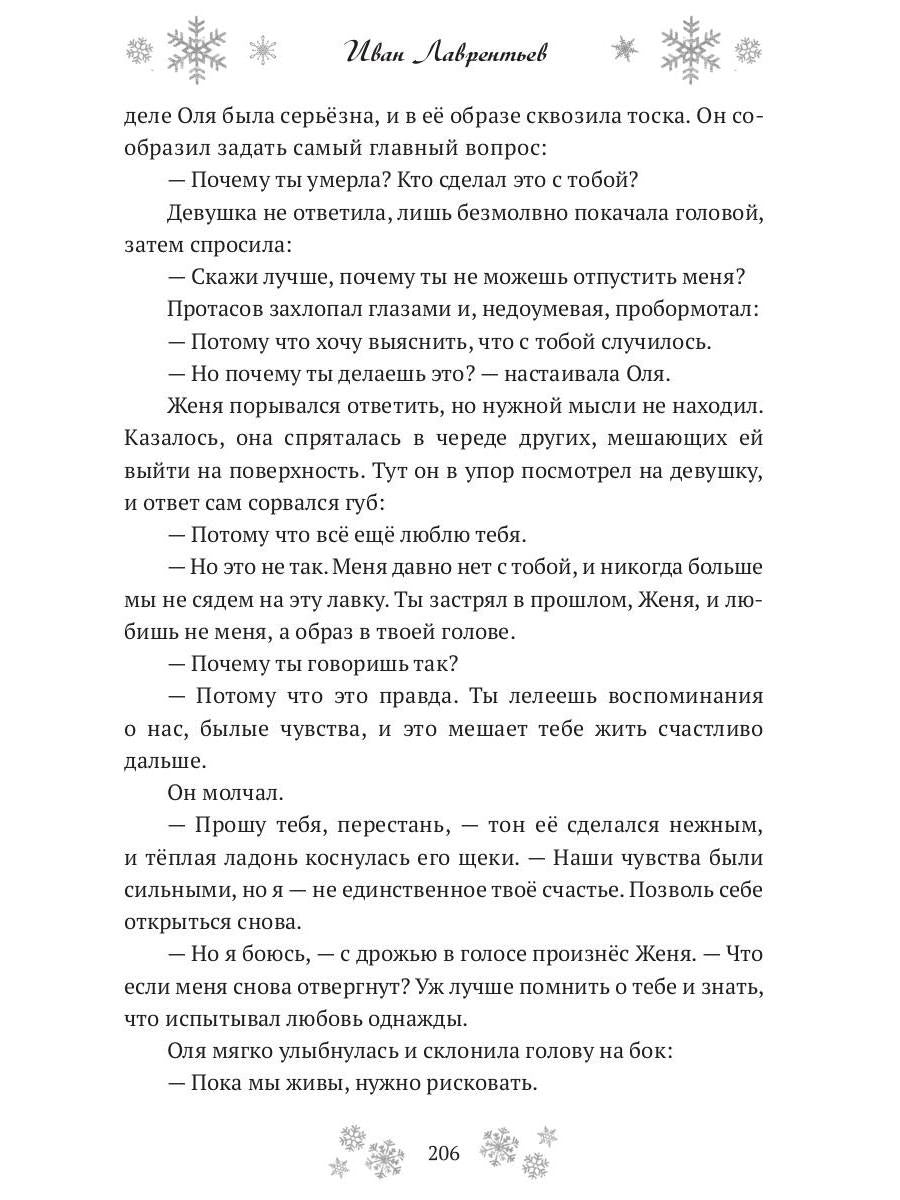 Иван Лаврентьев

деле Оля была серьёзна, и в её образе сквозила тоска. Он сообразил задать самый главный вопрос:

— Почему ты умерла? Кто сделал это с тобой?

Девушка не ответила, лишь безмолвно покачала головой, затем спросила:

— Скажи лучше, почему ты не можешь отпустить меня?

Протасов захлопал глазами и, недоумевая, пробормотал:

— Потому что хочу выяснить, что с тобой случилось.

— Но почему ты делаешь это? — настаивала Оля.

Женя порывался ответить, но нужной мысли не находил. Казалось, она спряталась в череде других, мешающих ей выйти на поверхность. Тут он в упор посмотрел на девушку, и ответ сам сорвался губ:

— Потому что всё ещё люблю тебя.

— Но это не так. Меня давно нет с тобой, и никогда больше мы не сядем на эту лавку. Ты застрял в прошлом, Женя, и любишь не меня, а образ в твоей голове.

— Почему ты говоришь так?

— Потому что это правда. Ты лелеешь воспоминания о нас, былые чувства, и это мешает тебе жить счастливо дальше.

Он молчал.

— Прошу тебя, перестань, — тон её сделался нежным, и тёплая ладонь коснулась его щеки. — Наши чувства были сильными, но я — не единственное твоё счастье. Позволь себе открыться снова.

— Но я боюсь, — с дрожью в голосе произнёс Женя. — Что если меня снова отвергнут? Уж лучше помнить о тебе и знать, что испытывал любовь однажды.

Оля мягко улыбнулась и склонила голову на бок:

— Пока мы живы, нужно рисковать.

206